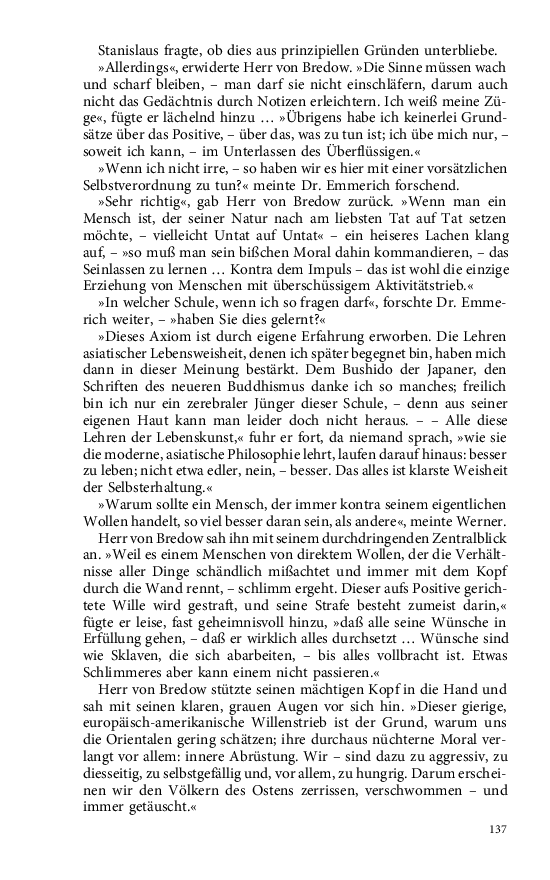 Stanislaus fragte, ob dies aus prinzipiellen Gründen unterbliebe.

»Allerdings«, erwiderte Herr von Bredow. »Die Sinne müssen wach und scharf bleiben, – man darf sie nicht einschläfern, darum auch nicht das Gedächtnis durch Notizen erleichtern. Ich weiß meine Züge«, fügte er lächelnd hinzu … »Übrigens habe ich keinerlei Grundsätze über das Positive, – über das, was zu tun ist; ich übe mich nur, – soweit ich kann, – im Unterlassen des Überflüssigen.«

»Wenn ich nicht irre, – so haben wir es hier mit einer vorsätzlichen Selbstverordnung zu tun?« meinte Dr. Emmerich forschend.

»Sehr richtig«, gab Herr von Bredow zurück. »Wenn man ein Mensch ist, der seiner Natur nach am liebsten Tat auf Tat setzen möchte, – vielleicht Untat auf Untat« – ein heiseres Lachen klang auf, – »so muß man sein bißchen Moral dahin kommandieren, – das Seinlassen zu lernen … Kontra dem Impuls – das ist wohl die einzige Erziehung von Menschen mit überschüssigem Aktivitätstrieb.«

»In welcher Schule, wenn ich so fragen darf«, forschte Dr. Emmerich weiter, – »haben Sie dies gelernt?«

»Dieses Axiom ist durch eigene Erfahrung erworben. Die Lehren asiatischer Lebensweisheit, denen ich später begegnet bin, haben mich dann in dieser Meinung bestärkt. Dem Bushido der Japaner, den Schriften des neueren Buddhismus danke ich so manches; freilich bin ich nur ein zerebraler Jünger dieser Schule, – denn aus seiner eigenen Haut kann man leider doch nicht heraus. – – Alle diese Lehren der Lebenskunst,« fuhr er fort, da niemand sprach, »wie sie die moderne, asiatische Philosophie lehrt, laufen darauf hinaus: besser zu leben; nicht etwa edler, nein, – besser. Das alles ist klarste Weisheit der Selbsterhaltung.«

»Warum sollte ein Mensch, der immer kontra seinem eigentlichen Wollen handelt, so viel besser daran sein, als andere«, meinte Werner.

Herr von Bredow sah ihn mit seinem durchdringenden Zentralblick an. »Weil es einem Menschen von direktem Wollen, der die Verhältnisse aller Dinge schändlich mißachtet und immer mit dem Kopf durch die Wand rennt, – schlimm ergeht. Dieser aufs Positive gerichtete Wille wird gestraft, und seine Strafe besteht zumeist darin,« fügte er leise, fast geheimnisvoll hinzu, »daß alle seine Wünsche in Erfüllung gehen, – daß er wirklich alles durchsetzt … Wünsche sind wie Sklaven, die sich abarbeiten, – bis alles vollbracht ist. Etwas Schlimmeres aber kann einem nicht passieren.«

Herr von Bredow stützte seinen mächtigen Kopf in die Hand und sah mit seinen klaren, grauen Augen vor sich hin. »Dieser gierige, europäisch-amerikanische Willenstrieb ist der Grund, warum uns die Orientalen gering schätzen; ihre durchaus nüchterne Moral verlangt vor allem: innere Abrüstung. Wir – sind dazu zu aggressiv, zu diesseitig, zu selbstgefällig und, vor allem, zu hungrig. Darum erscheinen wir den Völkern des Ostens zerrissen, verschwommen – und immer getäuscht.«

137